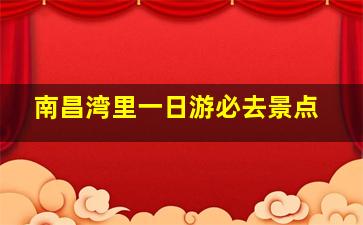 南昌湾里一日游必去景点